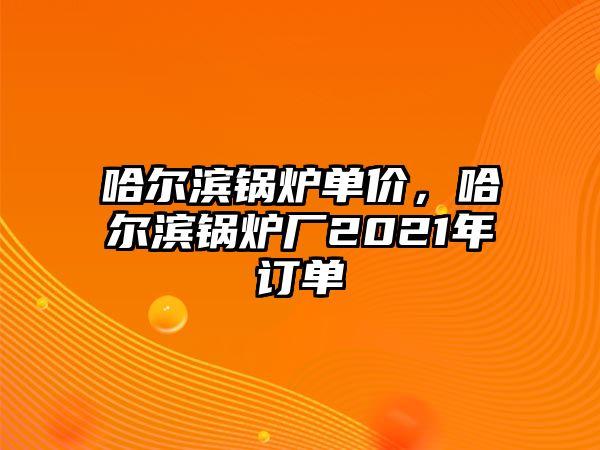 哈尔滨锅炉单价，哈尔滨锅炉厂2021年订单